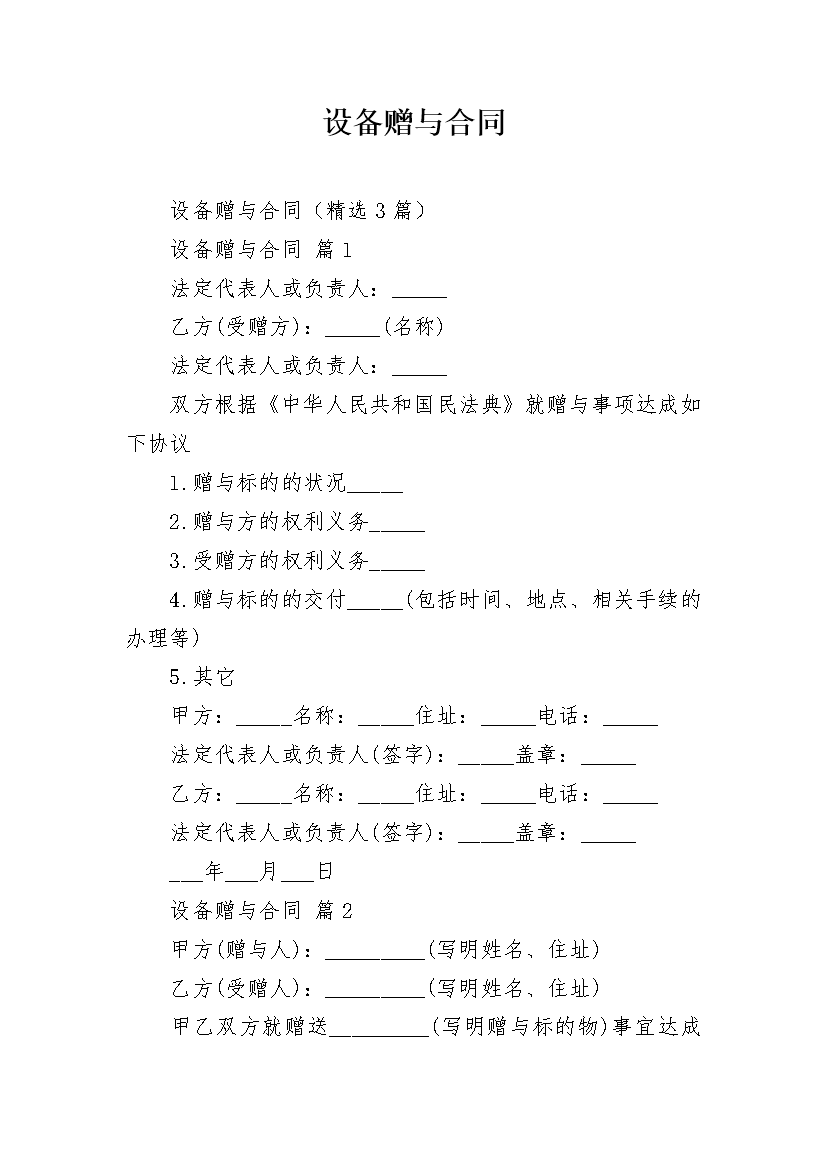 设备赠与合同

设备赠与合同（精选 3 篇）

设备赠与合同 篇 1

法定代表人或负责人：_____

乙方(受赠方)：_____(名称)

法定代表人或负责人：_____

双方根据《中华人民共和国民法典》就赠与事项达成如下协议

1.赠与标的的状况_____

2.赠与方的权利义务_____

3.受赠方的权利义务_____

4.赠与标的的交付_____(包括时间、地点、相关手续的办理等)

5.其它

甲方：_____名称：_____住址：_____电话：_____

法定代表人或负责人(签字)：_____盖章：_____

乙方：_____名称：_____住址：_____电话：_____

法定代表人或负责人(签字)：_____盖章：_____

___年___月___日

设备赠与合同 篇 2

甲方(赠与人)：_________(写明姓名、住址)

乙方(受赠人)：_________(写明姓名、住址)

甲乙双方就赠送_________(写明赠与标的物)事宜达成